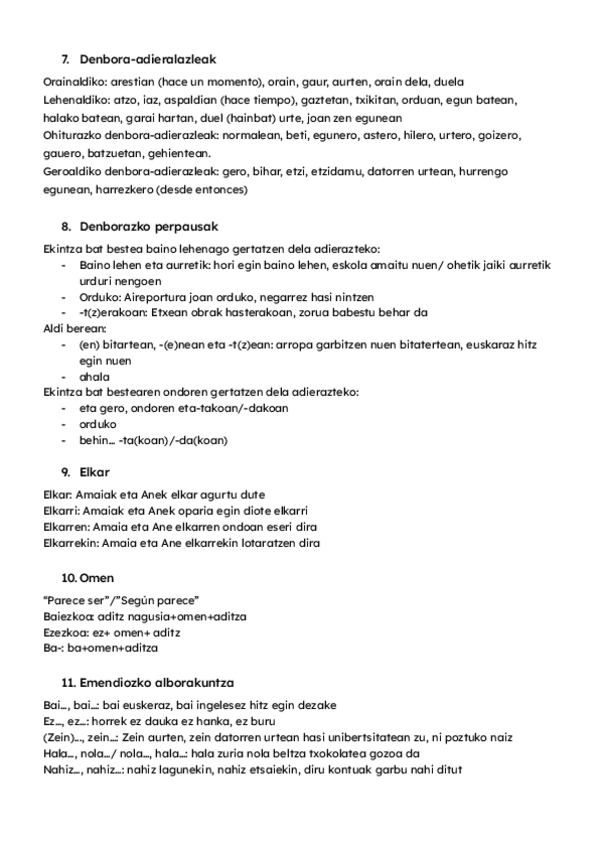 7. Denbora-adieralazleak

Orainaldiko: arestian (hace un momento), orain, gaur, aurten, orain dela, duela
Lehenaldiko: atzo, iaz, aspaldian (hace tiempo), gaztetan, txikitan, orduan, egun batean, halako batean, garai hartan, duel (hainbat) urte, joan zen egunean
Ohiturazko denbora-adierazleak: normalean, beti, egunero, astero, hilero, urtero, goizero, gauero, batzuetan, gehientean.
Geroaldiko denbora-adierazleak: gero, bihar, etzi, etzidamu, datorren urtean, hurrengo egunean, harrezkero (desde entonces)

8. Denborazko perpausak

Ekintza bat bestea baino lehenago gertatzen dela adierazteko:
- Baino lehen eta aurretik: hori egin baino lehen, eskola amaitu nuen/ ohetik jaiki aurretik urduri nengoen
- Orduko: Aireportura joan orduko, negarrez hasi nintzen
- -t(z)erakoan: Etxean obrak hasterakoan, zorua babestu behar da
Aldi berean:
- (en) bitartean, -(e)nean eta -t(z)ean: arropa garbitzen nuen bitatertean, euskaraz hitz egin nuen
- ahala
Ekintza bat bestearen ondoren gertatzen dela adierazteko:
- eta gero, ondoren eta-takoan/-dakoan
- orduko
- behin... -ta(koan)/-da(koan)

9. Elkar

Elkar: Amaiak eta Anek elkar agurtu dute
Elkarri: Amaiak eta Anek oparia egin diote elkarri
Elkarren: Amaia eta Ane elkarren ondoan eseri dira
Elkarrekin: Amaia eta Ane elkarrekin lotaratzen dira

10. Omen

"Parece ser"/"Según parece"
Baiezkoa: aditz nagusia+omen+aditza
Ezezkoa: ez+ omen+ aditz
Ba-: ba+omen+aditza

11. Emendiozko alborakuntza

Bai..., bai...: bai euskeraz, bai ingelesez hitz egin dezake
Ez..., ez...: horrek ez dauka ez hanka, ez buru
(Zein)..., zein...: Zein aurten, zein datorren urtean hasi unibertsitatean zu, ni poztuko naiz
Hala..., nola.../ nola..., hala...: hala zuria nola beltza txokolatea gozoa da
Nahiz..., nahiz...: nahiz lagunekin, nahiz etsaiekin, diru kontuak garbu nahi ditut